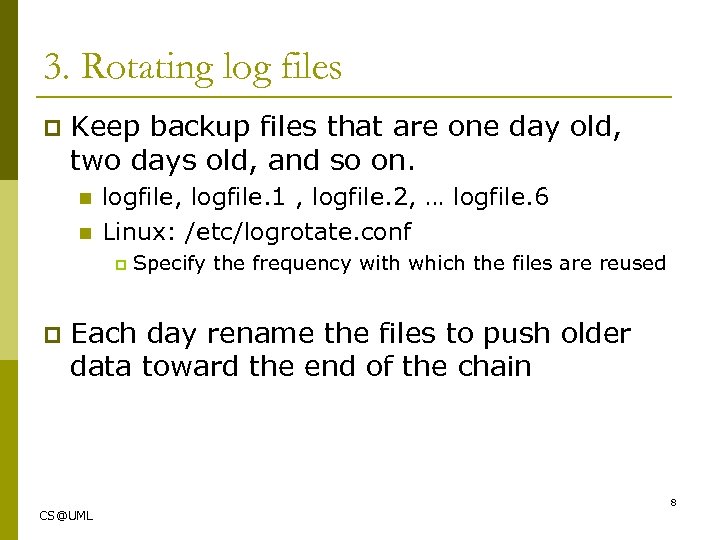 3. Rotating log files

Keep backup files that are one day old, two days old, and so on.

logfile, logfile.1 , logfile.2, … logfile.6

Linux: /etc/logrotate.conf

Specify the frequency with which the files are reused

Each day rename the files to push older data toward the end of the chain

8

CS@UML